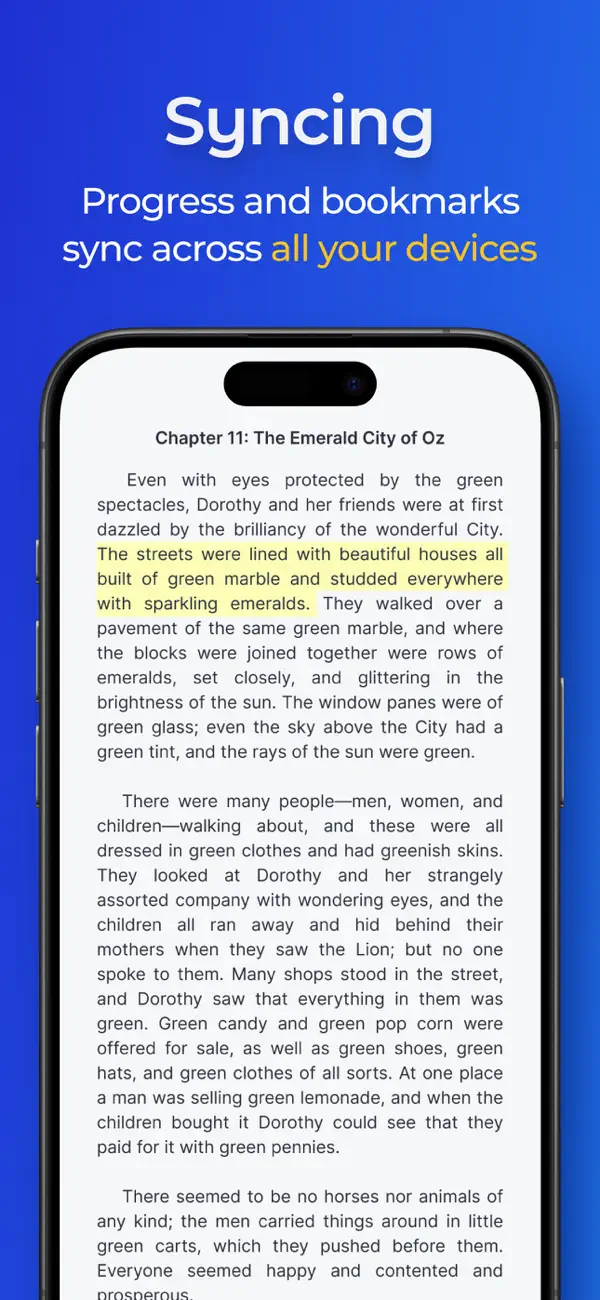 Syncing

Progress and bookmarks sync across all your devices

Chapter 11: The Emerald City of Oz

Even with eyes protected by the green spectacles, Dorothy and her friends were at first dazzled by the brilliancy of the wonderful City. The streets were lined with beautiful houses all built of green marble and studded everywhere with sparkling emeralds. They walked over a pavement of the same green marble, and where the blocks were joined together were rows of emeralds, set closely, and glittering in the brightness of the sun. The window panes were of green glass; even the sky above the City had a green tint, and the rays of the sun were green.

There were many people—men, women, and children—walking about, and these were all dressed in green clothes and had greenish skins. They looked at Dorothy and her strangely assorted company with wondering eyes, and the children all ran away and hid behind their mothers when they saw the Lion; but no one spoke to them. Many shops stood in the street, and Dorothy saw that everything in them was green. Green candy and green pop corn were offered for sale, as well as green shoes, green hats, and green clothes of all sorts. At one place a man was selling green lemonade, and when the children bought it Dorothy could see that they paid for it with green pennies.

There seemed to be no horses nor animals of any kind; the men carried things around in little green carts, which they pushed before them. Everyone seemed happy and contented and prosperous.